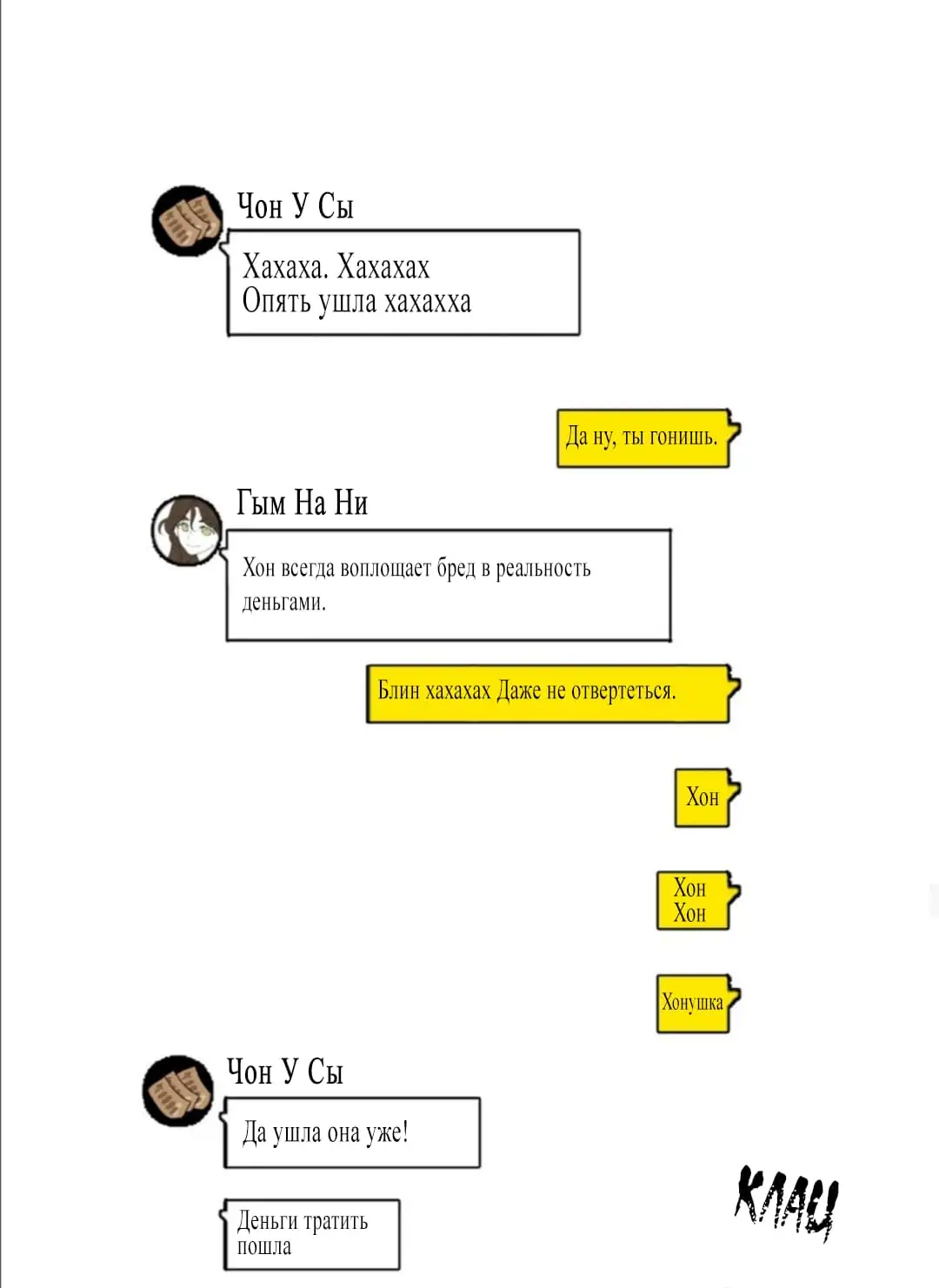 Чон У Сы

Хахаха. Хахахах
Опять ушла хахахха

Да ну, ты гонишь.

Гым На Ни

Хон всегда воплощает бред в реальность деньгами.

Блин хахахах Даже не отвертеться.

Хон

Хон
Хон

Хонушка

Чон У Сы

Да ушла она уже!

Деньги тратить пошла

КЛАЦ